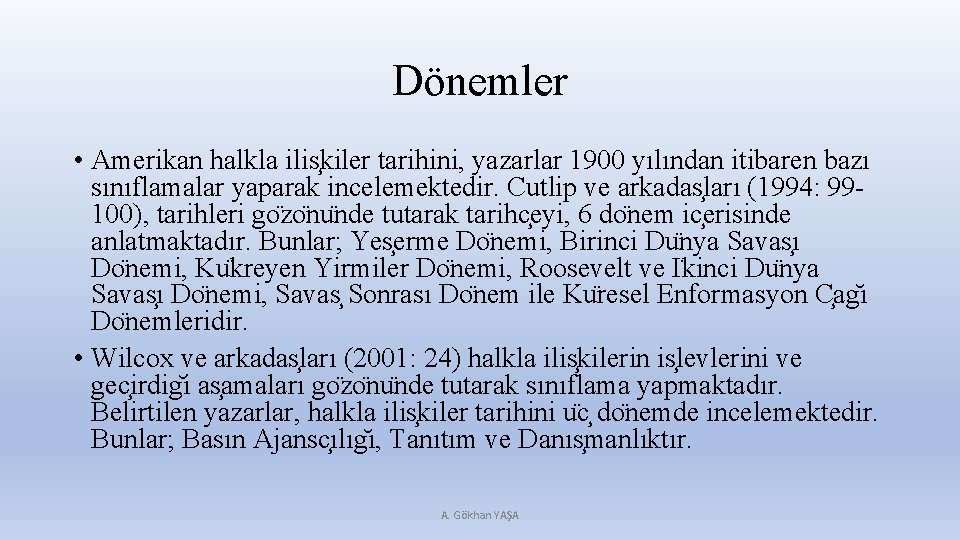 Dönemler

• Amerikan halkla ilişkiler tarihini, yazarlar 1900 yılından itibaren bazı sınıflamalar yaparak incelemektedir. Cutlip ve arkadaşları (1994: 99-100), tarihleri gözönünde tutarak tarihçeyi, 6 dönem içerisinde anlatmaktadır. Bunlar; Yeşerme Dönemi, Birinci Dünya Savaşı Dönemi, Kükreyen Yirmiler Dönemi, Roosevelt ve İkinci Dünya Savaşı Dönemi, Savaş Sonrası Dönem ile Küresel Enformasyon Çağı Dönemleridir.

• Wilcox ve arkadaşları (2001: 24) halkla ilişkilerin işlevlerini ve geçirdiği aşamaları gözönünde tutarak sınıflama yapmaktadır. Belirtilen yazarlar, halkla ilişkiler tarihini üç dönemde incelemektedir. Bunlar; Basın Ajansçılığı, Tanıtım ve Danışmanlıktır.

A. Gökhan YAŞA